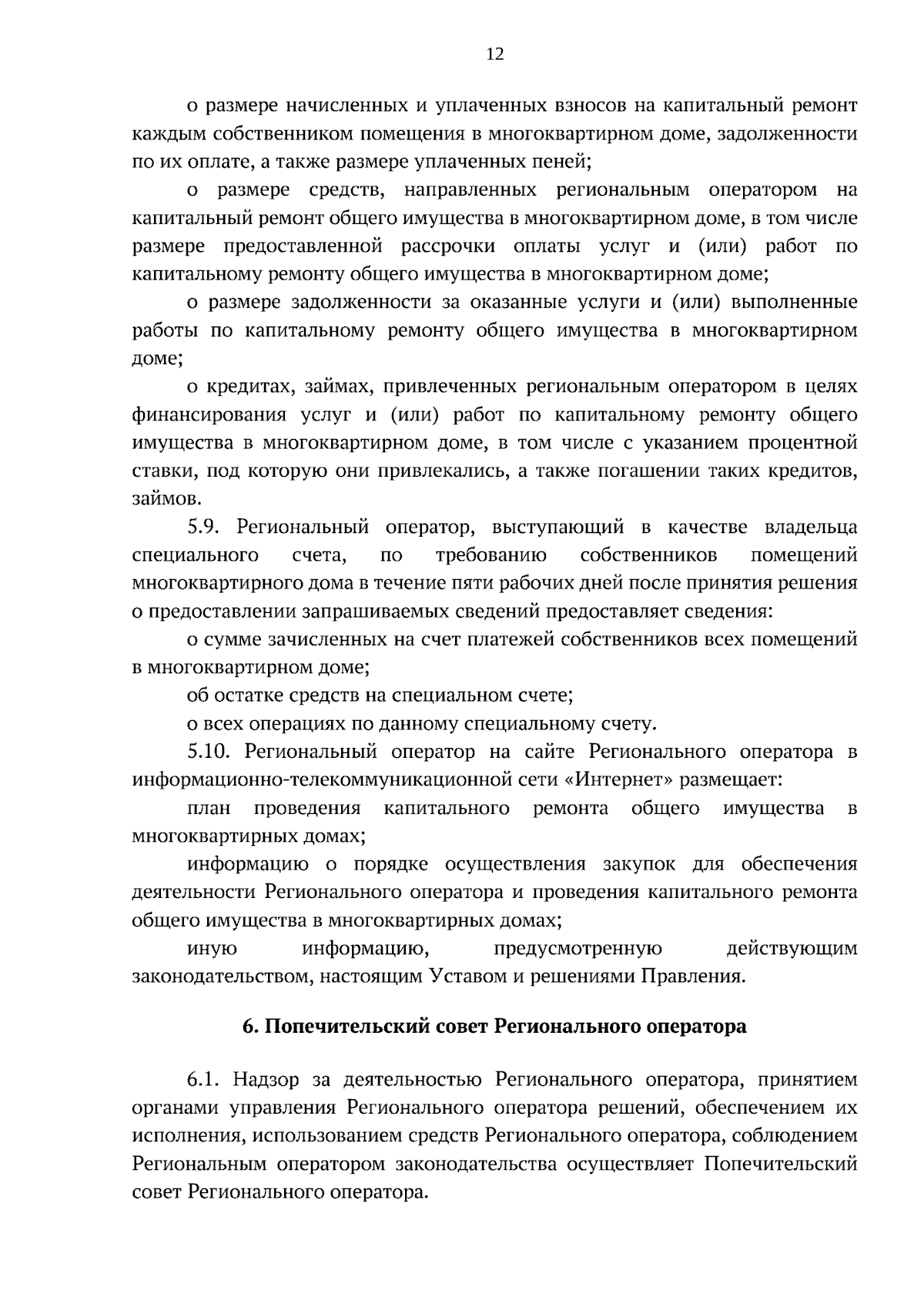 12

о размере начисленных и уплаченных взносов на капитальный ремонт каждым собственником помещения в многоквартирном доме, задолженности по их оплате, а также размере уплаченных пеней;

о размере средств, направленных региональным оператором на капитальный ремонт общего имущества в многоквартирном доме, в том числе размере предоставленной рассрочки оплаты услуг и (или) работ по капитальному ремонту общего имущества в многоквартирном доме;

о размере задолженности за оказанные услуги и (или) выполненные работы по капитальному ремонту общего имущества в многоквартирном доме;

о кредитах, займах, привлеченных региональным оператором в целях финансирования услуг и (или) работ по капитальному ремонту общего имущества в многоквартирном доме, в том числе с указанием процентной ставки, под которую они привлекались, а также погашении таких кредитов, займов.

5.9. Региональный оператор, выступающий в качестве владельца специального счета, по требованию собственников помещений многоквартирного дома в течение пяти рабочих дней после принятия решения о предоставлении запрашиваемых сведений предоставляет сведения:

о сумме зачисленных на счет платежей собственников всех помещений в многоквартирном доме;

об остатке средств на специальном счете;

о всех операциях по данному специальному счету.

5.10. Региональный оператор на сайте Регионального оператора в информационно-телекоммуникационной сети «Интернет» размещает:

план проведения капитального ремонта общего имущества в многоквартирных домах;

информацию о порядке осуществления закупок для обеспечения деятельности Регионального оператора и проведения капитального ремонта общего имущества в многоквартирных домах;

иную информацию, предусмотренную действующим законодательством, настоящим Уставом и решениями Правления.

6. Попечительский совет Регионального оператора

6.1. Надзор за деятельностью Регионального оператора, принятием органами управления Регионального оператора решений, обеспечением их исполнения, использованием средств Регионального оператора, соблюдением Региональным оператором законодательства осуществляет Попечительский совет Регионального оператора.